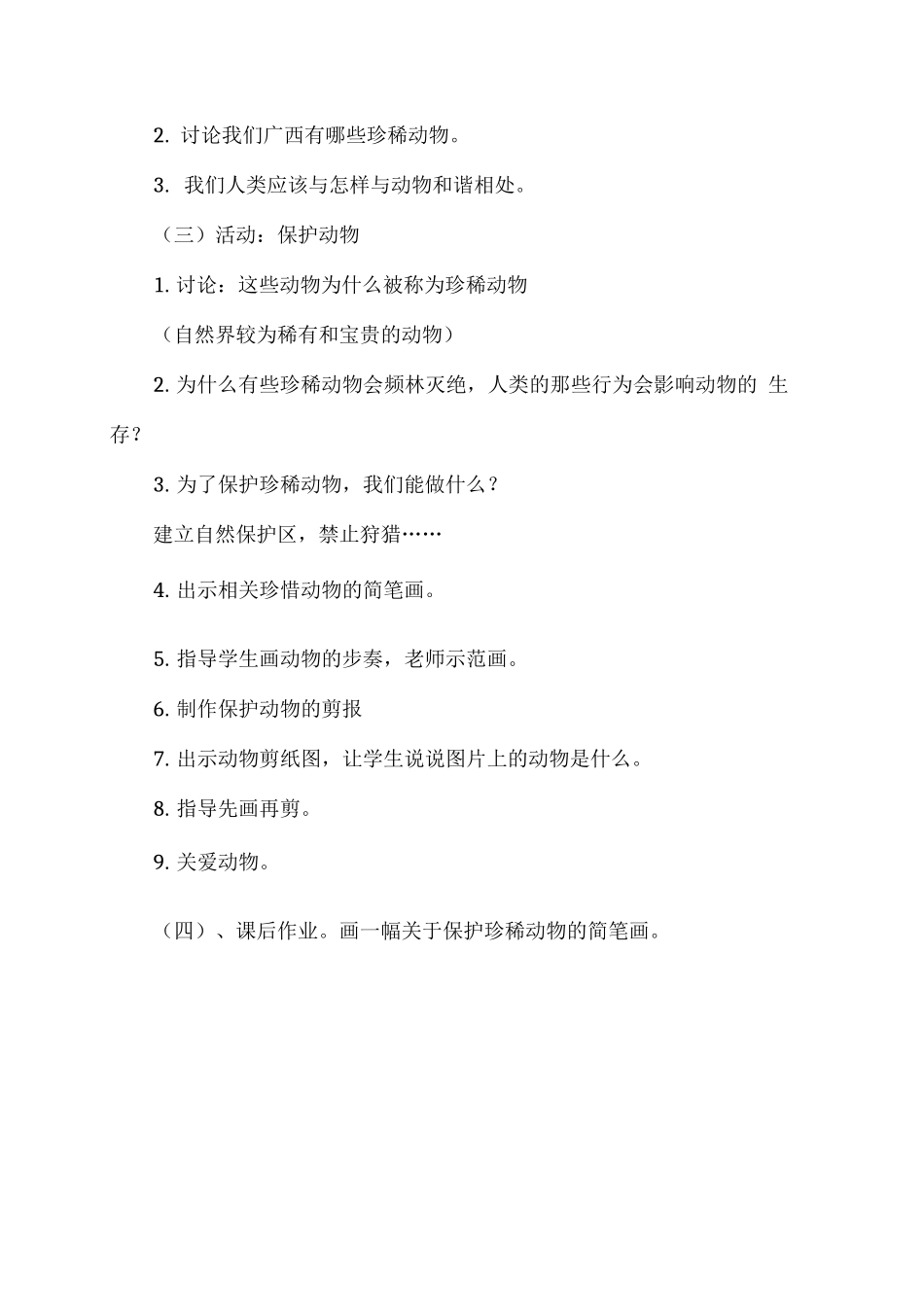 2. 讨论我们广西有哪些珍稀动物。

3. 我们人类应该与怎样与动物和谐相处。

（三）活动：保护动物

1. 讨论：这些动物为什么被称为珍稀动物

（自然界较为稀有和宝贵的动物）

2. 为什么有些珍稀动物会频林灭绝，人类的那些行为会影响动物的 生存？

3. 为了保护珍稀动物，我们能做什么？

建立自然保护区，禁止狩猎……

4. 出示相关珍惜动物的简笔画。

5. 指导学生画动物的步奏，老师示范画。

6. 制作保护动物的剪报

7. 出示动物剪纸图，让学生说说图片上的动物是什么。

8. 指导先画再剪。

9. 关爱动物。

（四）、课后作业。画一幅关于保护珍稀动物的简笔画。